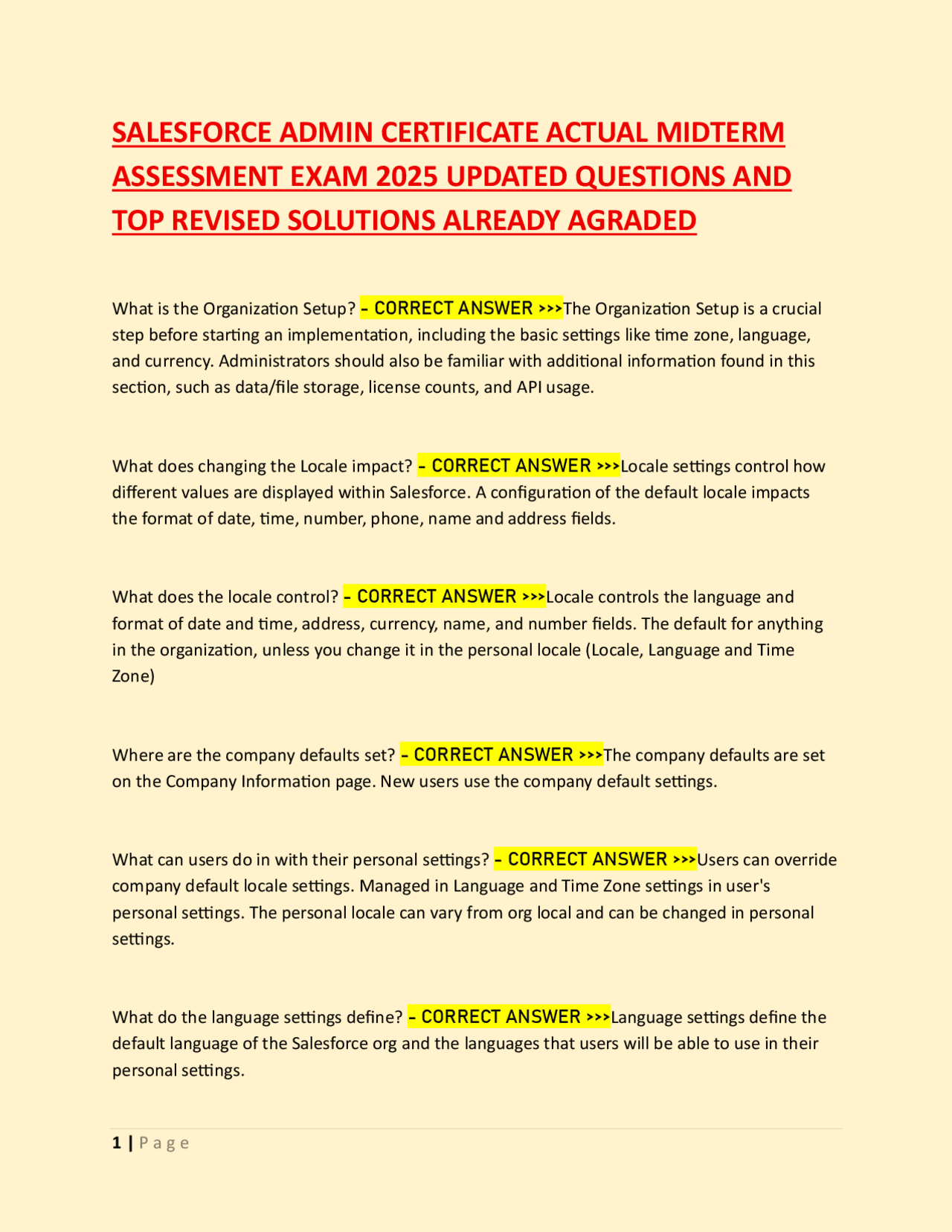 SALESFORCE ADMIN CERTIFICATE ACTUAL MIDTERM ASSESSMENT EXAM 2025 UPDATED QUESTIONS AND TOP REVISED SOLUTIONS ALREADY AGRADED

What is the Organization Setup? - CORRECT ANSWER >>>The Organization Setup is a crucial step before starting an implementation, including the basic settings like time zone, language, and currency. Administrators should also be familiar with additional information found in this section, such as data/file storage, license counts, and API usage.

What does changing the Locale impact? - CORRECT ANSWER >>>Locale settings control how different values are displayed within Salesforce. A configuration of the default locale impacts the format of date, time, number, phone, name and address fields.

What does the locale control? - CORRECT ANSWER >>>Locale controls the language and format of date and time, address, currency, name, and number fields. The default for anything in the organization, unless you change it in the personal locale (Locale, Language and Time Zone)

Where are the company defaults set? - CORRECT ANSWER >>>The company defaults are set on the Company Information page. New users use the company default settings.

What can users do in with their personal settings? - CORRECT ANSWER >>>Users can override company default locale settings. Managed in Language and Time Zone settings in user's personal settings. The personal locale can vary from org local and can be changed in personal settings.

What do the language settings define? - CORRECT ANSWER >>>Language settings define the default language of the Salesforce org and the languages that users will be able to use in their personal settings.

1 | Page